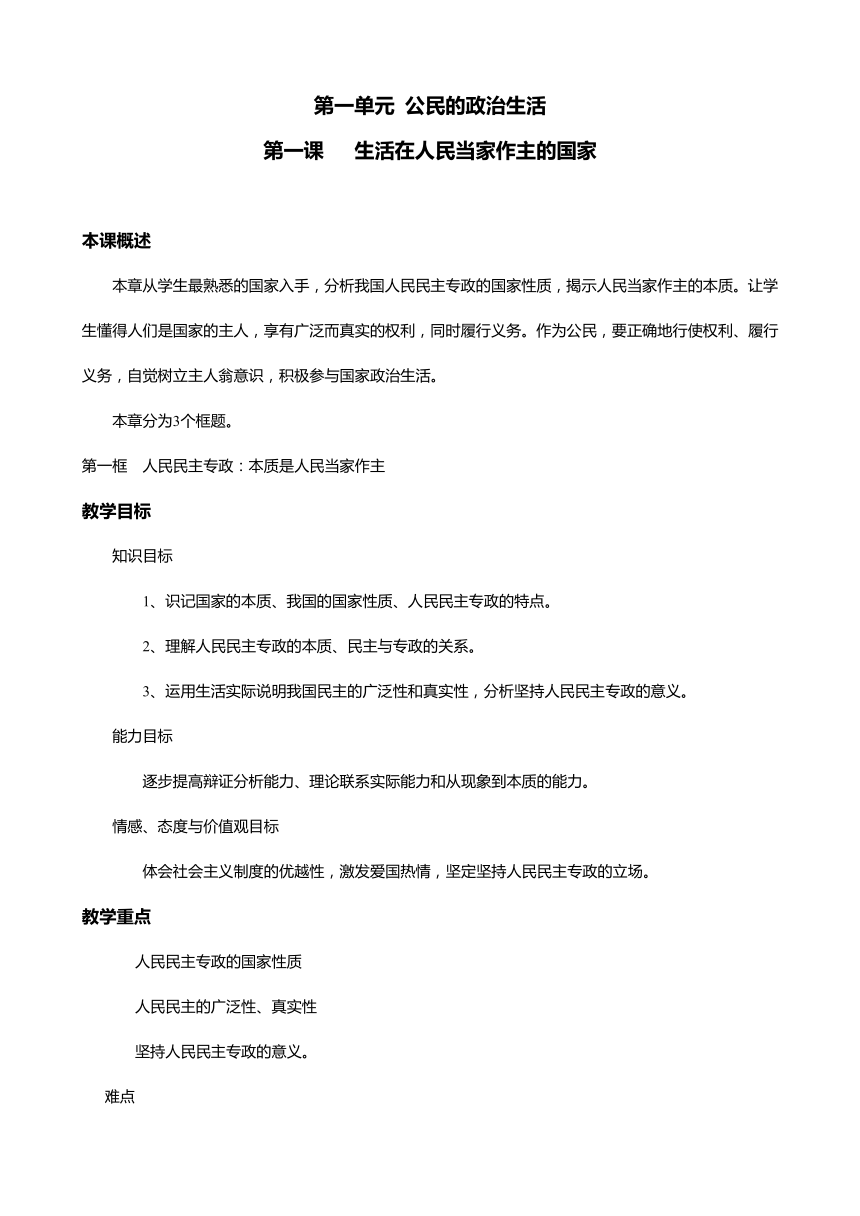 第一单元 公民的政治生活

第一课　生活在人民当家作主的国家

本课概述

本章从学生最熟悉的国家入手，分析我国人民民主专政的国家性质，揭示人民当家作主的本质。让学生懂得人们是国家的主人，享有广泛而真实的权利，同时履行义务。作为公民，要正确地行使权利、履行义务，自觉树立主人翁意识，积极参与国家政治生活。

本章分为3个框题。

第一框　人民民主专政：本质是人民当家作主

教学目标

知识目标

1、识记国家的本质、我国的国家性质、人民民主专政的特点。

2、理解人民民主专政的本质、民主与专政的关系。

3、运用生活实际说明我国民主的广泛性和真实性，分析坚持人民民主专政的意义。

能力目标

逐步提高辩证分析能力、理论联系实际能力和从现象到本质的能力。

情感、态度与价值观目标

体会社会主义制度的优越性，激发爱国热情，坚定坚持人民民主专政的立场。

教学重点

人民民主专政的国家性质

人民民主的广泛性、真实性

坚持人民民主专政的意义。

难点